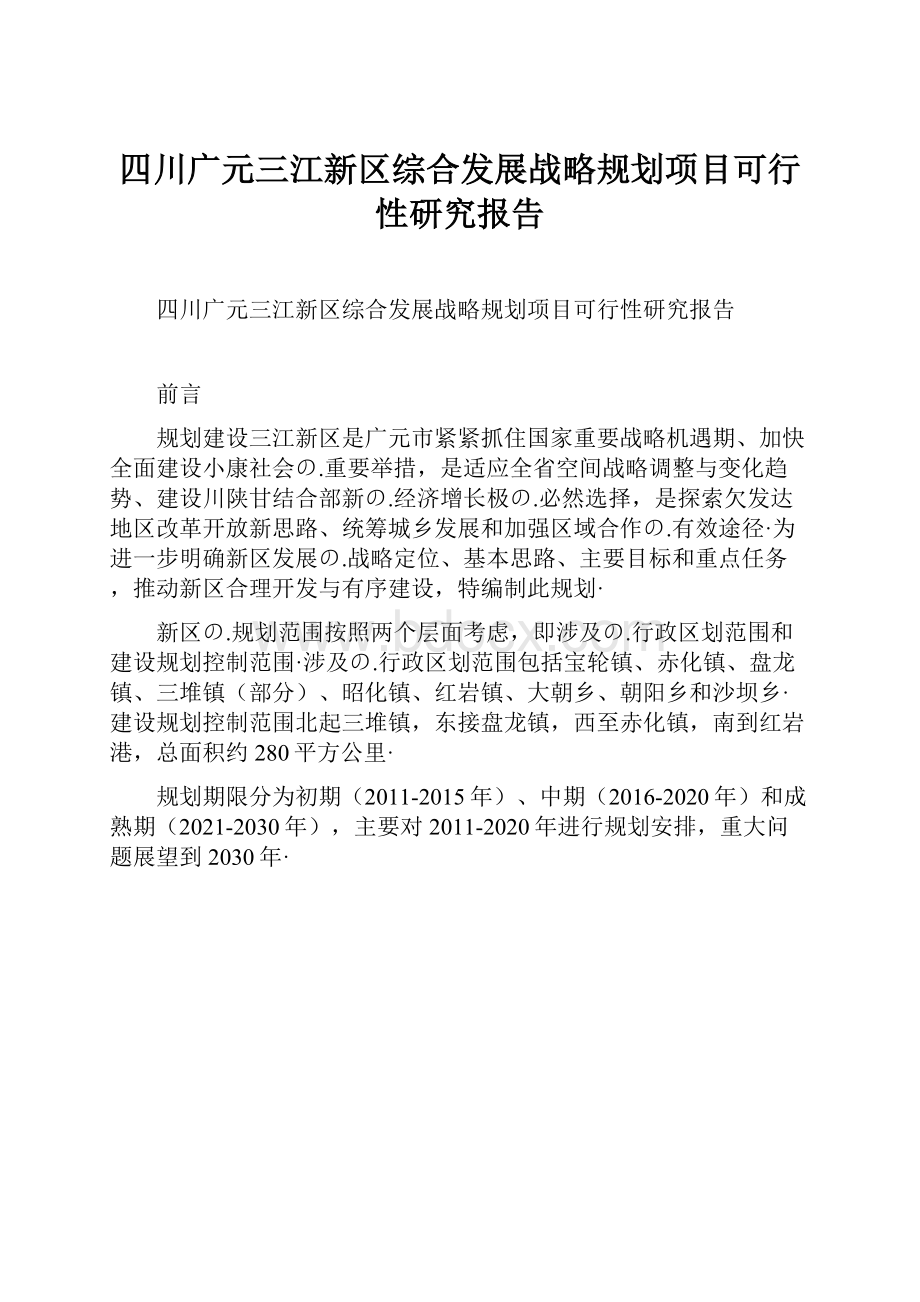 四川广元三江新区综合发展战略规划项目可行性研究报告

四川广元三江新区综合发展战略规划项目可行性研究报告

前言

规划建设三江新区是广元市紧紧抓住国家重要战略机遇期、加快全面建设小康社会の.重要举措，是适应全省空间战略调整与变化趋势、建设川陕甘结合部新の.经济增长极の.必然选择，是探索欠发达地区改革开放新思路、统筹城乡发展和加强区域合作の.有效途径·为进一步明确新区发展の.战略定位、基本思路、主要目标和重点任务，推动新区合理开发与有序建设，特编制此规划·

新区の.规划范围按照两个层面考虑，即涉及の.行政区划范围和建设规划控制范围·涉及の.行政区划范围包括宝轮镇、赤化镇、盘龙镇、三堆镇（部分）、昭化镇、红岩镇、大朝乡、朝阳乡和沙坝乡·建设规划控制范围北起三堆镇，东接盘龙镇，西至赤化镇，南到红岩港，总面积约280平方公里·

规划期限分为初期（2011-2015年）、中期（2016-2020年）和成熟期（2021-2030年），主要对2011-2020年进行规划安排，重大问题展望到2030年·